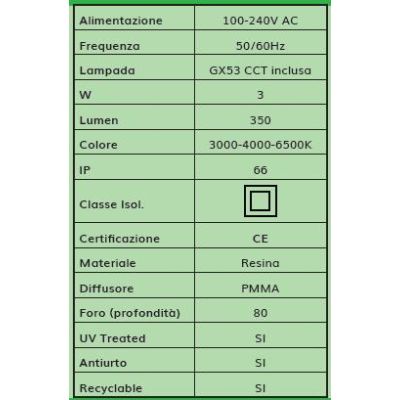 | Alimentazione | 100-240V AC |
|---|---|
| Frequenza | 50/60Hz |
| Lampada | GX53 CCT inclusa |
| W | 3 |
| Lumen | 350 |
| Colore | 3000-4000-6500K |
| IP | 66 |
| Classe Isol. | |
| Certificazione | CE |
| Materiale | Resina |
| Diffusore | PMMA |
| Foro (profondità) | 80 |
| UV Treated | SI |
| Antiurto | SI |
| Recyclable | SI |